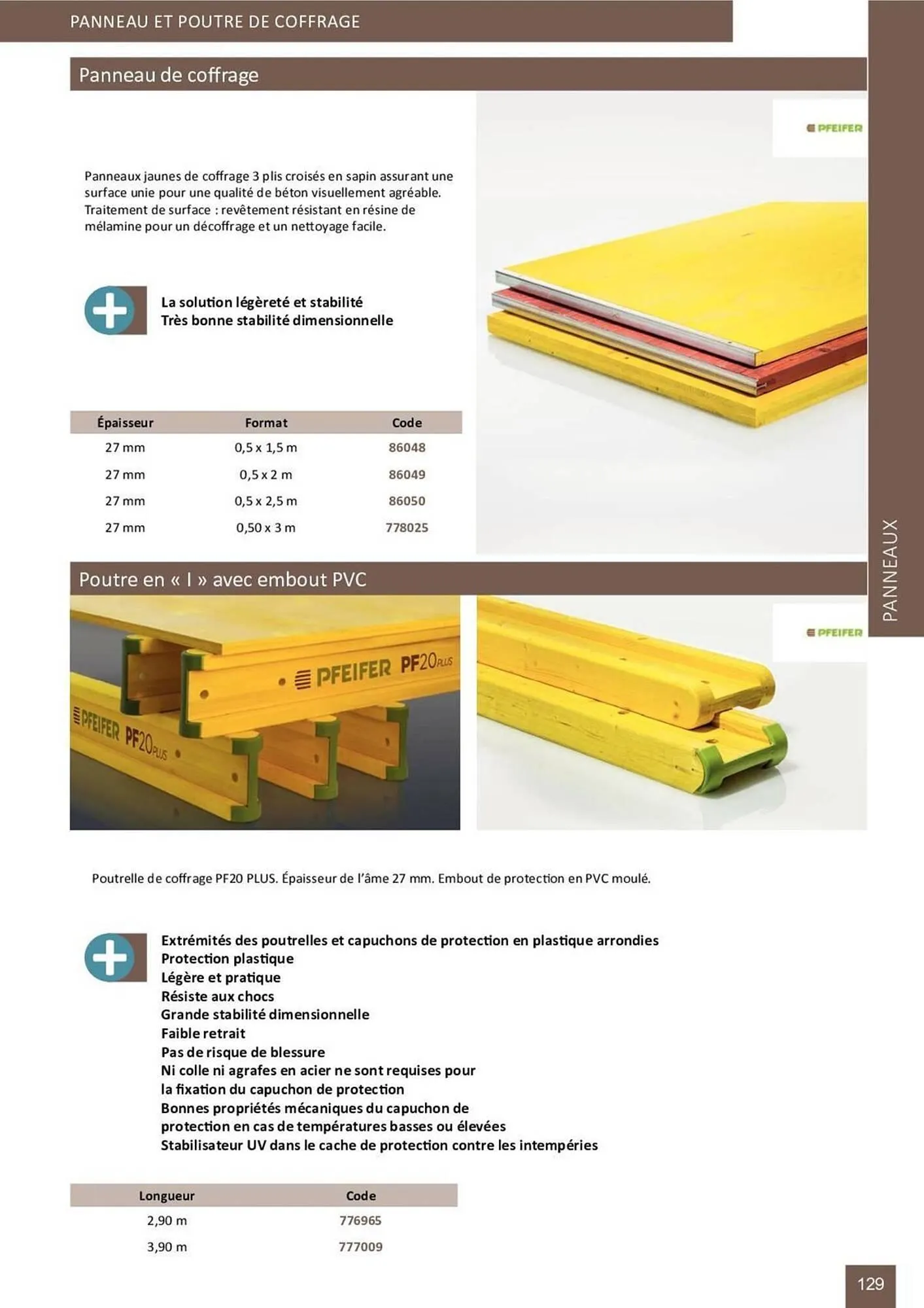 PANNEAU ET POUTRE DE COFFRAGE

Panneau de coffrage

PFEIFER

Panneaux jaunes de coffrage 3 plis croisés en sapin assurant une surface unie pour une qualité de béton visuellement agréable. Traitement de surface : revêtement résistant en résine de mélamine pour un décoffrage et un nettoyage facile.

La solution légèreté et stabilité
Très bonne stabilité dimensionnelle

| Épaisseur | Format | Code |
|---|---|---|
| 27 mm | 0,5 x 1,5 m | 86048 |
| 27 mm | 0,5 x 2 m | 86049 |
| 27 mm | 0,5 x 2,5 m | 86050 |
| 27 mm | 0,50 x 3 m | 778025 |

PANNEAUX

Poutre en « I » avec embout PVC

PFEIFER PF20 PLUS

PFEIFER PF20 PLUS

PFEIFER

Poutrelle de coffrage PF20 PLUS. Épaisseur de l'âme 27 mm. Embout de protection en PVC moulé.

Extrémités des poutrelles et capuchons de protection en plastique arrondies
Protection plastique
Légère et pratique
Résiste aux chocs
Grande stabilité dimensionnelle
Faible retrait
Pas de risque de blessure
Ni colle ni agrafes en acier ne sont requises pour la fixation du capuchon de protection
Bonnes propriétés mécaniques du capuchon de protection en cas de températures basses ou élevées
Stabilisateur UV dans le cache de protection contre les intempéries

| Longueur | Code |
|---|---|
| 2,90 m | 776965 |
| 3,90 m | 777009 |

129